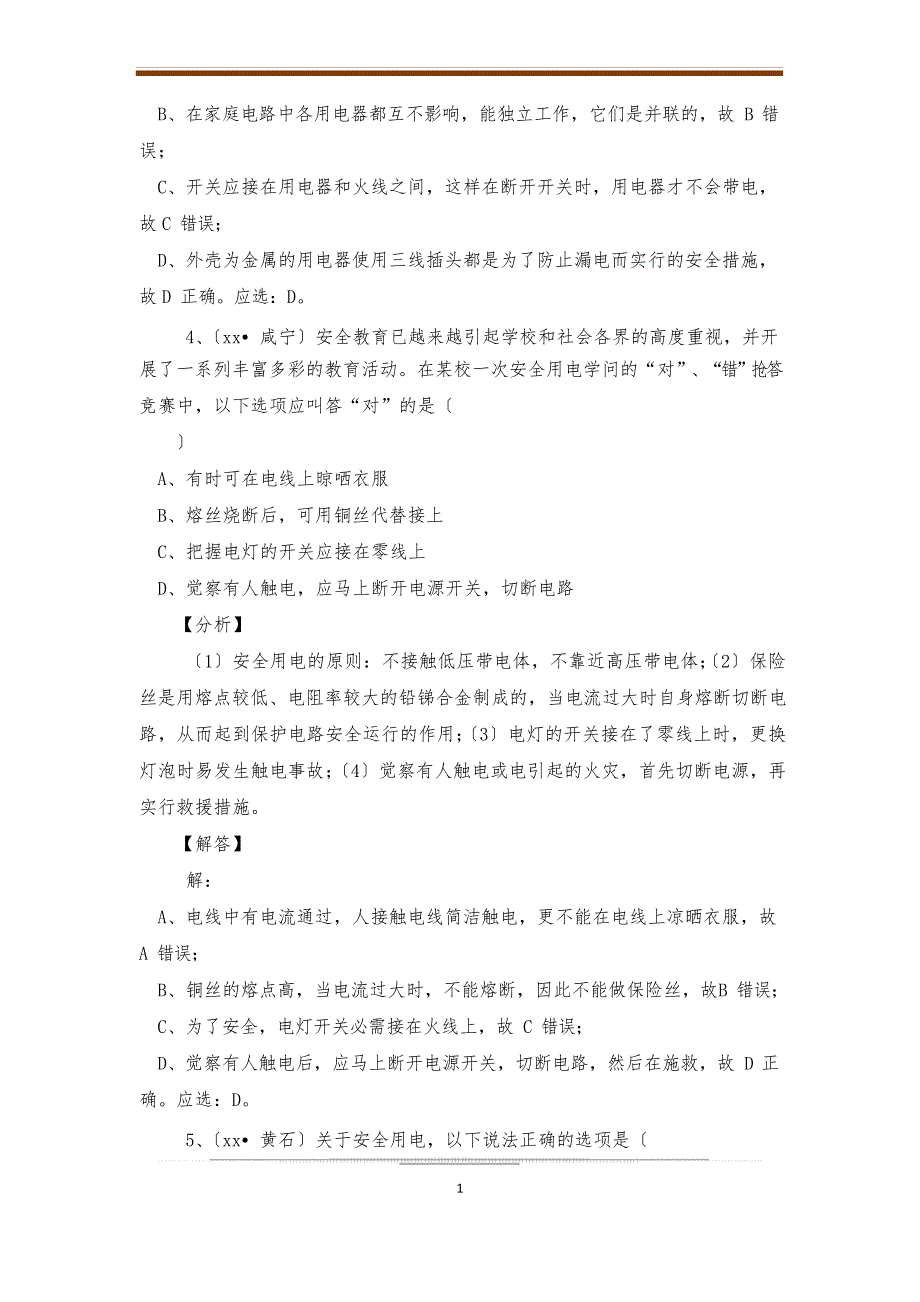 B、在家庭电路中各用电器都互不影响，能独立工作，它们是并联的，故 B 错误；

C、开关应接在用电器和火线之间，这样在断开开关时，用电器才不会带电，故 C 错误；

D、外壳为金属的用电器使用三线插头都是为了防止漏电而实行的安全措施，故 D 正确。应选：D。

4、〔xx• 咸宁〕安全教育已越来越引起学校和社会各界的高度重视，并开展了一系列丰富多彩的教育活动。在某校一次安全用电学问的“对”、“错”抢答竞赛中，以下选项应叫答“对”的是〔

〕

A、有时可在电线上晾晒衣服

B、熔丝烧断后，可用铜丝代替接上

C、把握电灯的开关应接在零线上

D、觉察有人触电，应马上断开电源开关，切断电路

【分析】

〔1〕安全用电的原则：不接触低压带电体，不靠近高压带电体;〔2〕保险丝是用熔点较低、电阻率较大的铅锑合金制成的，当电流过大时自身熔断切断电路，从而起到保护电路安全运行的作用;〔3〕电灯的开关接在了零线上时，更换灯泡时易发生触电事故;〔4〕觉察有人触电或电引起的火灾，首先切断电源，再实行救援措施。

【解答】

解:

A、电线中有电流通过，人接触电线简洁触电，更不能在电线上凉晒衣服，故 A 错误;

B、铜丝的熔点高，当电流过大时，不能熔断，因此不能做保险丝，故B 错误;

C、为了安全，电灯开关必需接在火线上，故 C 错误;

D、觉察有人触电后，应马上断开电源开关，切断电路，然后在施救，故 D 正确。应选：D。

5、〔xx• 黄石〕关于安全用电，以下说法正确的选项是〔

1